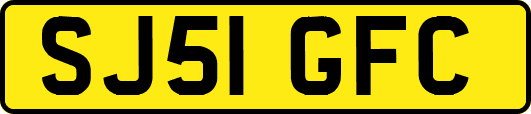 SJ51 GFC